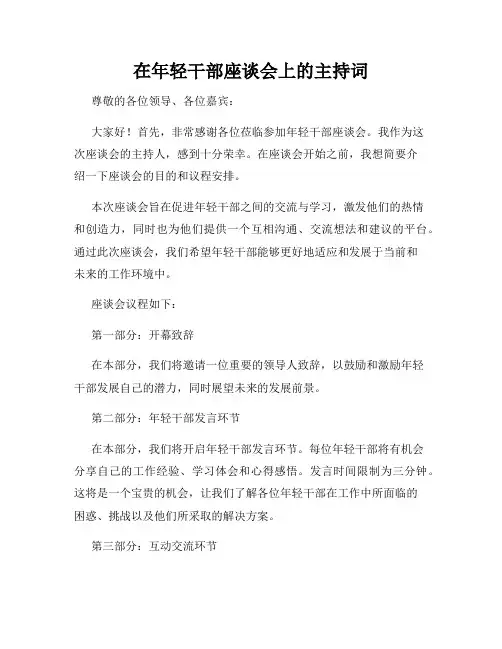 在年轻干部座谈会上的主持词

尊敬的各位领导、各位嘉宾：

大家好！首先，非常感谢各位莅临参加年轻干部座谈会。我作为这次座谈会的主持人，感到十分荣幸。在座谈会开始之前，我想简要介绍一下座谈会的目的和议程安排。

本次座谈会旨在促进年轻干部之间的交流与学习，激发他们的热情和创造力，同时也为他们提供一个互相沟通、交流想法和建议的平台。通过此次座谈会，我们希望年轻干部能够更好地适应和发展于当前和未来的工作环境中。

座谈会议程如下：

第一部分：开幕致辞

在本部分，我们将邀请一位重要的领导人致辞，以鼓励和激励年轻干部发展自己的潜力，同时展望未来的发展前景。

第二部分：年轻干部发言环节

在本部分，我们将开启年轻干部发言环节。每位年轻干部将有机会分享自己的工作经验、学习体会和心得感悟。发言时间限制为三分钟。这将是一个宝贵的机会，让我们了解各位年轻干部在工作中所面临的困惑、挑战以及他们所采取的解决方案。

第三部分：互动交流环节